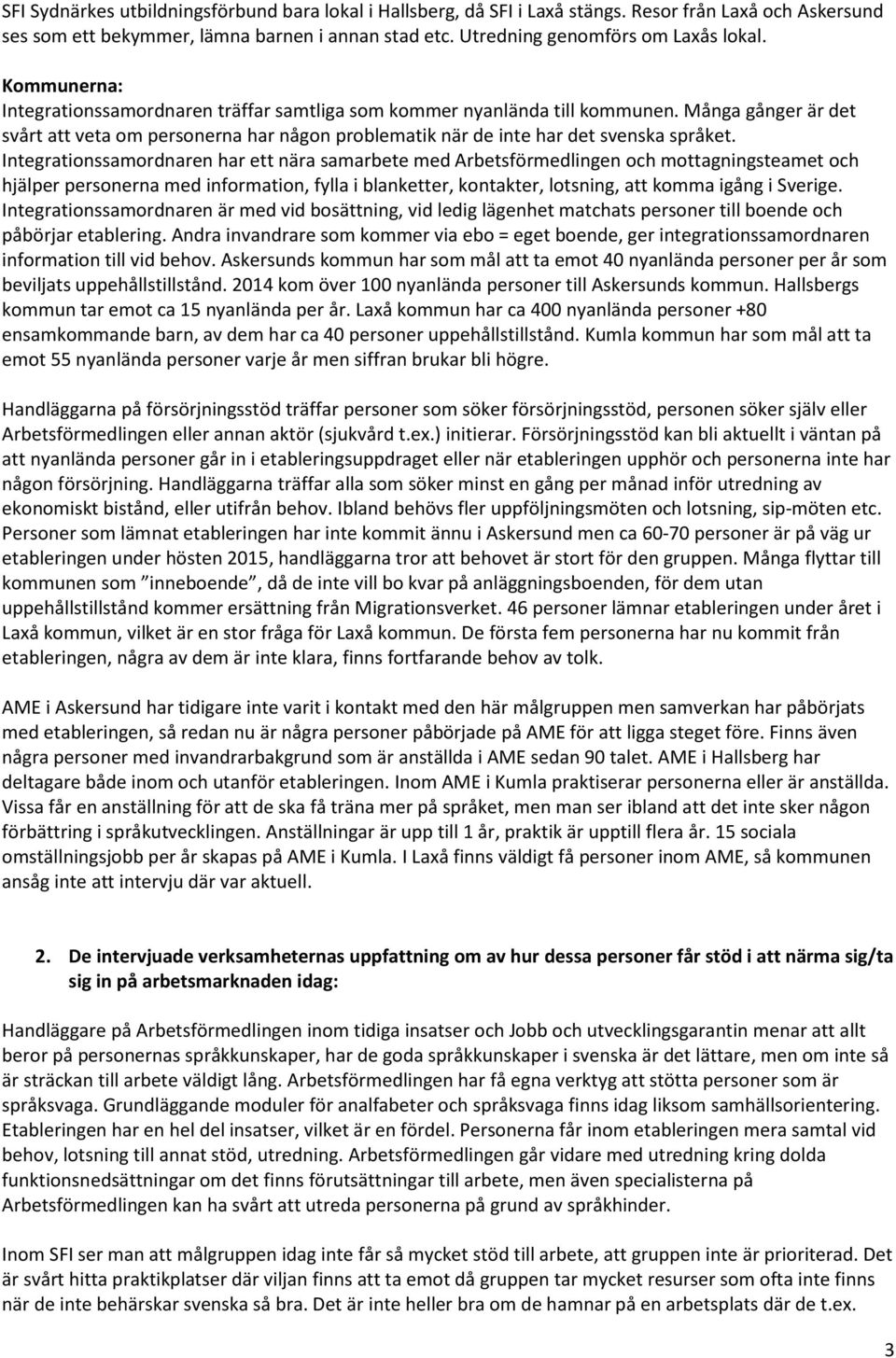 SFI Sydnärkes utbildningsförbund bara lokal i Hallsberg, då SFI i Laxå stängs. Resor från Laxå och Askersund ses som ett bekymmer, lämna barnen i annan stad etc. Utredning genomförs om Laxås lokal.

Kommunerna:
Integrationssamordnaren träffar samtliga som kommer nyanlända till kommunen. Många gånger är det svårt att veta om personerna har någon problematik när de inte har det svenska språket. Integrationssamordnaren har ett nära samarbete med Arbetsförmedlingen och mottagningsteamet och hjälper personerna med information, fylla i blanketter, kontakter, lotsning, att komma igång i Sverige. Integrationssamordnaren är med vid bosättning, vid ledig lägenhet matchats personer till boende och påbörjar etablering. Andra invandrare som kommer via ebo = eget boende, ger integrationssamordnaren information till vid behov. Askersunds kommun har som mål att ta emot 40 nyanlända personer per år som beviljats uppehållstillstånd. 2014 kom över 100 nyanlända personer till Askersunds kommun. Hallsbergs kommun tar emot ca 15 nyanlända per år. Laxå kommun har ca 400 nyanlända personer +80 ensamkommande barn, av dem har ca 40 personer uppehållstillstånd. Kumla kommun har som mål att ta emot 55 nyanlända personer varje år men siffran brukar bli högre.

Handläggarna på försörjningsstöd träffar personer som söker försörjningsstöd, personen söker själv eller Arbetsförmedlingen eller annan aktör (sjukvård t.ex.) initierar. Försörjningsstöd kan bli aktuellt i väntan på att nyanlända personer går in i etableringsuppdraget eller när etableringen upphör och personerna inte har någon försörjning. Handläggarna träffar alla som söker minst en gång per månad inför utredning av ekonomiskt bistånd, eller utifrån behov. Ibland behövs fler uppföljningsmöten och lotsning, sip-möten etc. Personer som lämnat etableringen har inte kommit ännu i Askersund men ca 60-70 personer är på väg ur etableringen under hösten 2015, handläggarna tror att behovet är stort för den gruppen. Många flyttar till kommunen som ”inneboende”, då de inte vill bo kvar på anläggningsboenden, för dem utan uppehållstillstånd kommer ersättning från Migrationsverket. 46 personer lämnar etableringen under året i Laxå kommun, vilket är en stor fråga för Laxå kommun. De första fem personerna har nu kommit från etableringen, några av dem är inte klara, finns fortfarande behov av tolk.

AME i Askersund har tidigare inte varit i kontakt med den här målgruppen men samverkan har påbörjats med etableringen, så redan nu är några personer påbörjade på AME för att ligga steget före. Finns även några personer med invandrarbakgrund som är anställda i AME sedan 90 talet. AME i Hallsberg har deltagare både inom och utanför etableringen. Inom AME i Kumla praktiserar personerna eller är anställda. Vissa får en anställning för att de ska få träna mer på språket, men man ser ibland att det inte sker någon förbättring i språkutvecklingen. Anställningar är upp till 1 år, praktik är upptill flera år. 15 sociala omställningsjobb per år skapas på AME i Kumla. I Laxå finns väldigt få personer inom AME, så kommunen ansåg inte att intervju där var aktuell.

2. De intervjuade verksamheternas uppfattning om av hur dessa personer får stöd i att närma sig/ta sig in på arbetsmarknaden idag:

Handläggare på Arbetsförmedlingen inom tidiga insatser och Jobb och utvecklingsgarantin menar att allt beror på personernas språkkunskaper, har de goda språkkunskaper i svenska är det lättare, men om inte så är sträckan till arbete väldigt lång. Arbetsförmedlingen har få egna verktyg att stötta personer som är språksvaga. Grundläggande moduler för analfabeter och språksvaga finns idag liksom samhällsorientering. Etableringen har en hel del insatser, vilket är en fördel. Personerna får inom etableringen mera samtal vid behov, lotsning till annat stöd, utredning. Arbetsförmedlingen går vidare med utredning kring dolda funktionsnedsättningar om det finns förutsättningar till arbete, men även specialisterna på Arbetsförmedlingen kan ha svårt att utreda personerna på grund av språkhinder.

Inom SFI ser man att målgruppen idag inte får så mycket stöd till arbete, att gruppen inte är prioriterad. Det är svårt hitta praktikplatser där viljan finns att ta emot då gruppen tar mycket resurser som ofta inte finns när de inte behärskar svenska så bra. Det är inte heller bra om de hamnar på en arbetsplats där de t.ex.

3